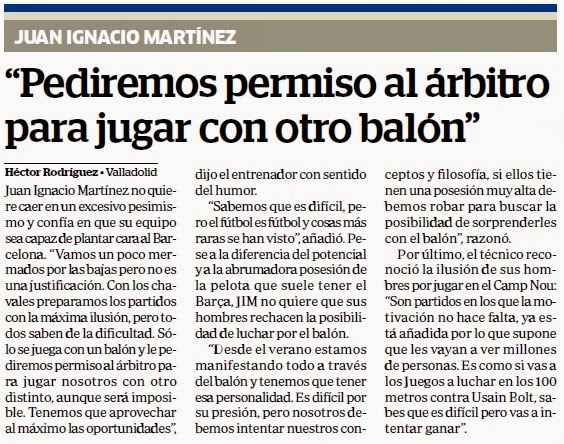 JUAN IGNACIO MARTÍNEZ

“Pediremos permiso al árbitro para jugar con otro balón”

Héctor Rodríguez • Valladolid

Juan Ignacio Martínez no quiere caer en un excesivo pesimismo y confía en que su equipo sea capaz de plantar cara al Barcelona. “Vamos un poco mermados por las bajas pero no es una justificación. Con los chavales preparamos los partidos con la máxima ilusión, pero todos saben de la dificultad. Sólo se juega con un balón y le pediremos permiso al árbitro para jugar nosotros con otro distinto, aunque será imposible. Tenemos que aprovechar al máximo las oportunidades”, dijo el entrenador con sentido del humor.

“Sabemos que es difícil, pero el fútbol es fútbol y cosas más raras se han visto”, añadió. Pese a la diferencia del potencial y a la abrumadora posesión de la pelota que suele tener el Barça, JIM no quiere que sus hombres rechacen la posibilidad de luchar por el balón.

“Desde el verano estamos manifestando todo a través del balón y tenemos que tener esa personalidad. Es difícil por su presión, pero nosotros debemos intentar nuestros conceptos y filosofía, si ellos tienen una posesión muy alta debemos robar para buscar la posibilidad de sorprenderles con el balón”, razonó.

Por último, el técnico reconoció la ilusión de sus hombres por jugar en el Camp Nou: “Son partidos en los que la motivación no hace falta, ya está añadida por lo que supone que les vayan a ver millones de personas. Es como si vas a los Juegos a luchar en los 100 metros contra Usain Bolt, sabes que es difícil pero vas a intentar ganar”.